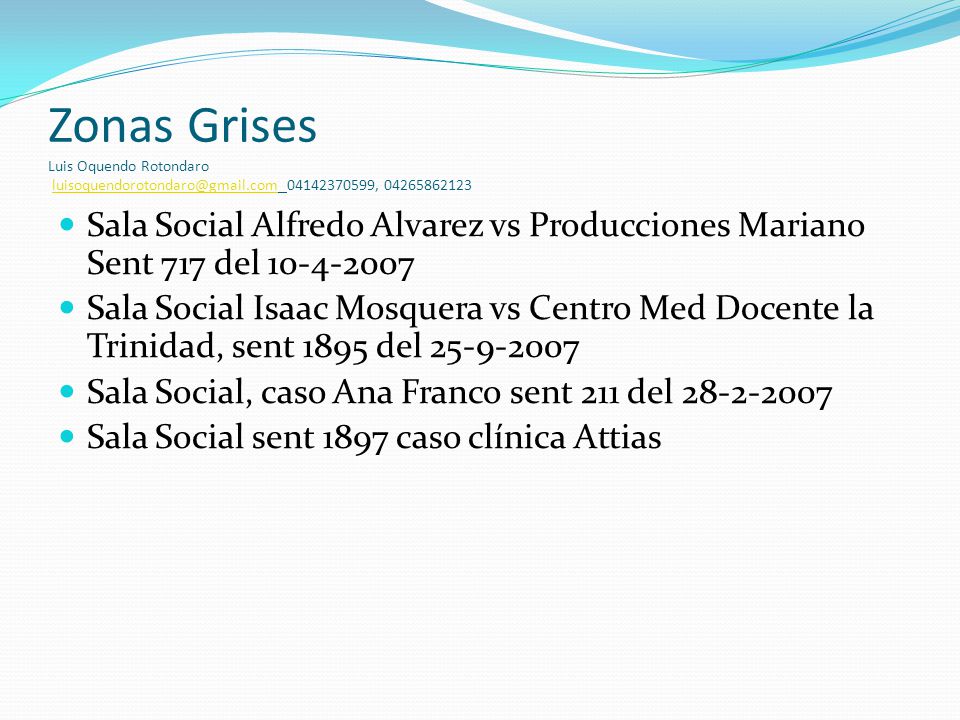 Zonas Grises
Luis Oquendo Rotondaro
luisoquendorotondaro@gmail.com 04142370599, 04265862123

- Sala Social Alfredo Alvarez vs Producciones Mariano Sent 717 del 10-4-2007
- Sala Social Isaac Mosquera vs Centro Med Docente la Trinidad, sent 1895 del 25-9-2007
- Sala Social, caso Ana Franco sent 211 del 28-2-2007
- Sala Social sent 1897 caso clínica Attias